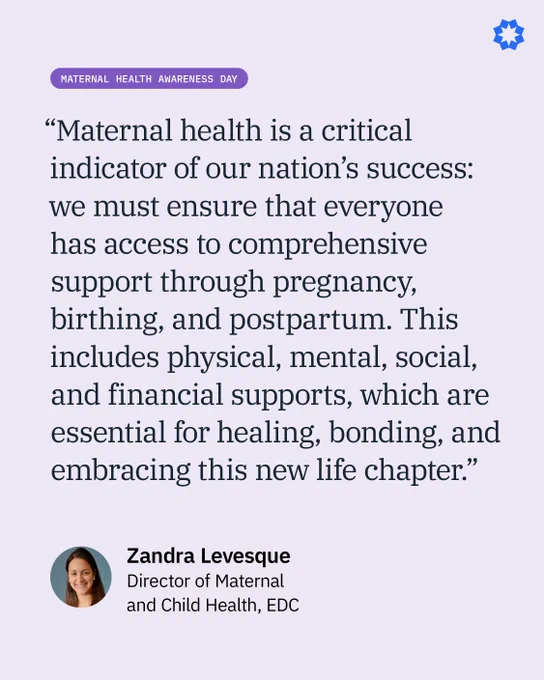 MATERNAL HEALTH AWARENESS DAY

“Maternal health is a critical indicator of our nation’s success: we must ensure that everyone has access to comprehensive support through pregnancy, birthing, and postpartum. This includes physical, mental, social, and financial supports, which are essential for healing, bonding, and embracing this new life chapter.”

Zandra Levesque
Director of Maternal and Child Health, EDC